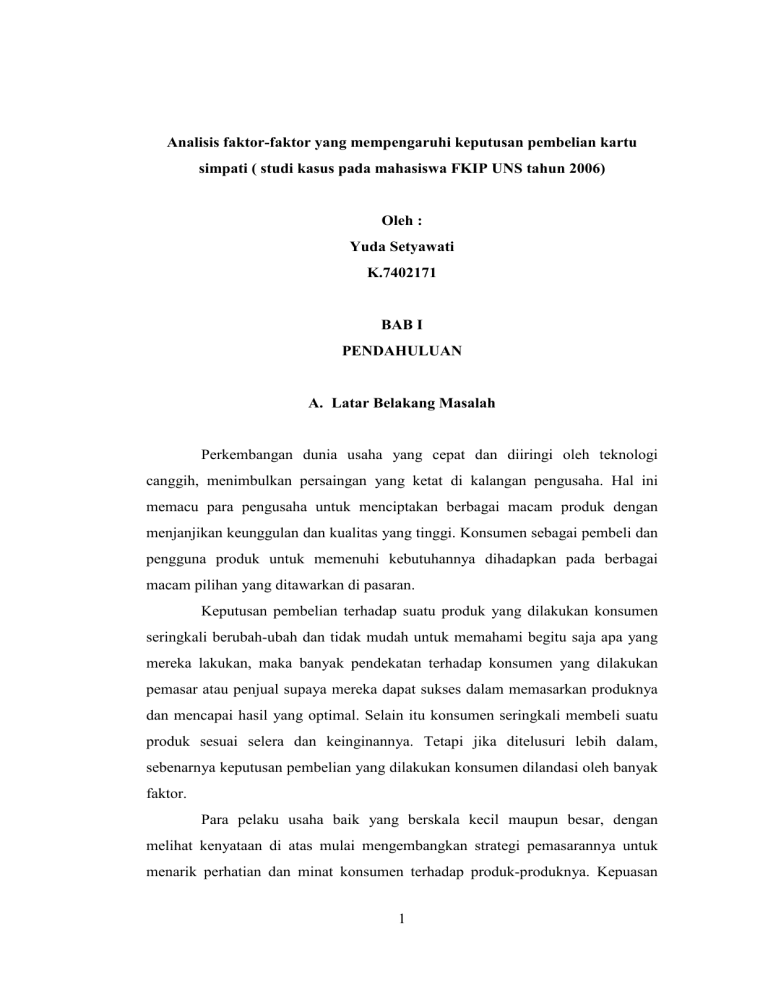 Analisis faktor-faktor yang mempengaruhi keputusan pembelian kartu simpati ( studi kasus pada mahasiswa FKIP UNS tahun 2006)

Oleh :
Yuda Setyawati
K.7402171

BAB I
PENDAHULUAN

A. Latar Belakang Masalah

Perkembangan dunia usaha yang cepat dan diiringi oleh teknologi canggih, menimbulkan persaingan yang ketat di kalangan pengusaha. Hal ini memacu para pengusaha untuk menciptakan berbagai macam produk dengan menjanjikan keunggulan dan kualitas yang tinggi. Konsumen sebagai pembeli dan pengguna produk untuk memenuhi kebutuhannya dihadapkan pada berbagai macam pilihan yang ditawarkan di pasaran.

Keputusan pembelian terhadap suatu produk yang dilakukan konsumen seringkali berubah-ubah dan tidak mudah untuk memahami begitu saja apa yang mereka lakukan, maka banyak pendekatan terhadap konsumen yang dilakukan pemasar atau penjual supaya mereka dapat sukses dalam memasarkan produknya dan mencapai hasil yang optimal. Selain itu konsumen seringkali membeli suatu produk sesuai selera dan keinginannya. Tetapi jika ditelusuri lebih dalam, sebenarnya keputusan pembelian yang dilakukan konsumen dilandasi oleh banyak faktor.

Para pelaku usaha baik yang berskala kecil maupun besar, dengan melihat kenyataan di atas mulai mengembangkan strategi pemasarannya untuk menarik perhatian dan minat konsumen terhadap produk-produknya. Kepuasan

1